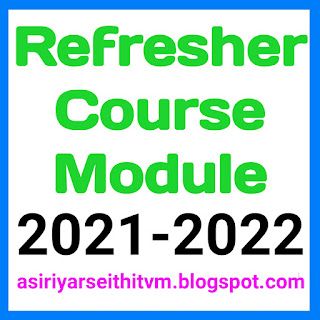 Refresher Course Module
2021-2022
asiriyarseithitvm.blogspot.com